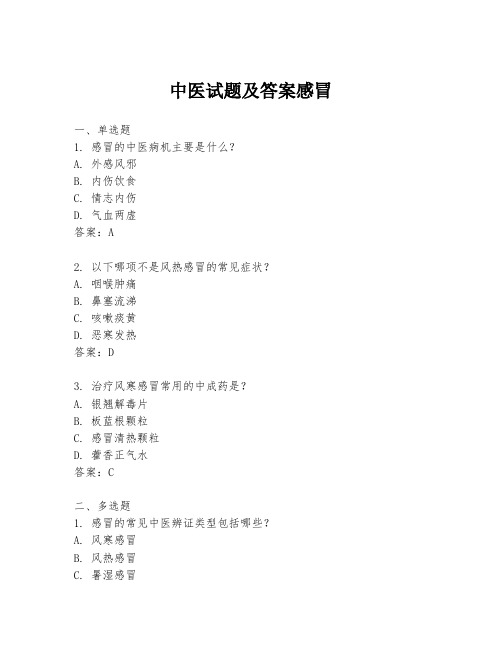 中医试题及答案感冒

一、单选题
1. 感冒的中医病机主要是什么？
A. 外感风邪
B. 内伤饮食
C. 情志内伤
D. 气血两虚
答案：A

2. 以下哪项不是风热感冒的常见症状？
A. 咽喉肿痛
B. 鼻塞流涕
C. 咳嗽痰黄
D. 恶寒发热
答案：D

3. 治疗风寒感冒常用的中成药是？
A. 银翘解毒片
B. 板蓝根颗粒
C. 感冒清热颗粒
D. 藿香正气水
答案：C

二、多选题
1. 感冒的常见中医辨证类型包括哪些？
A. 风寒感冒
B. 风热感冒
C. 暑湿感冒